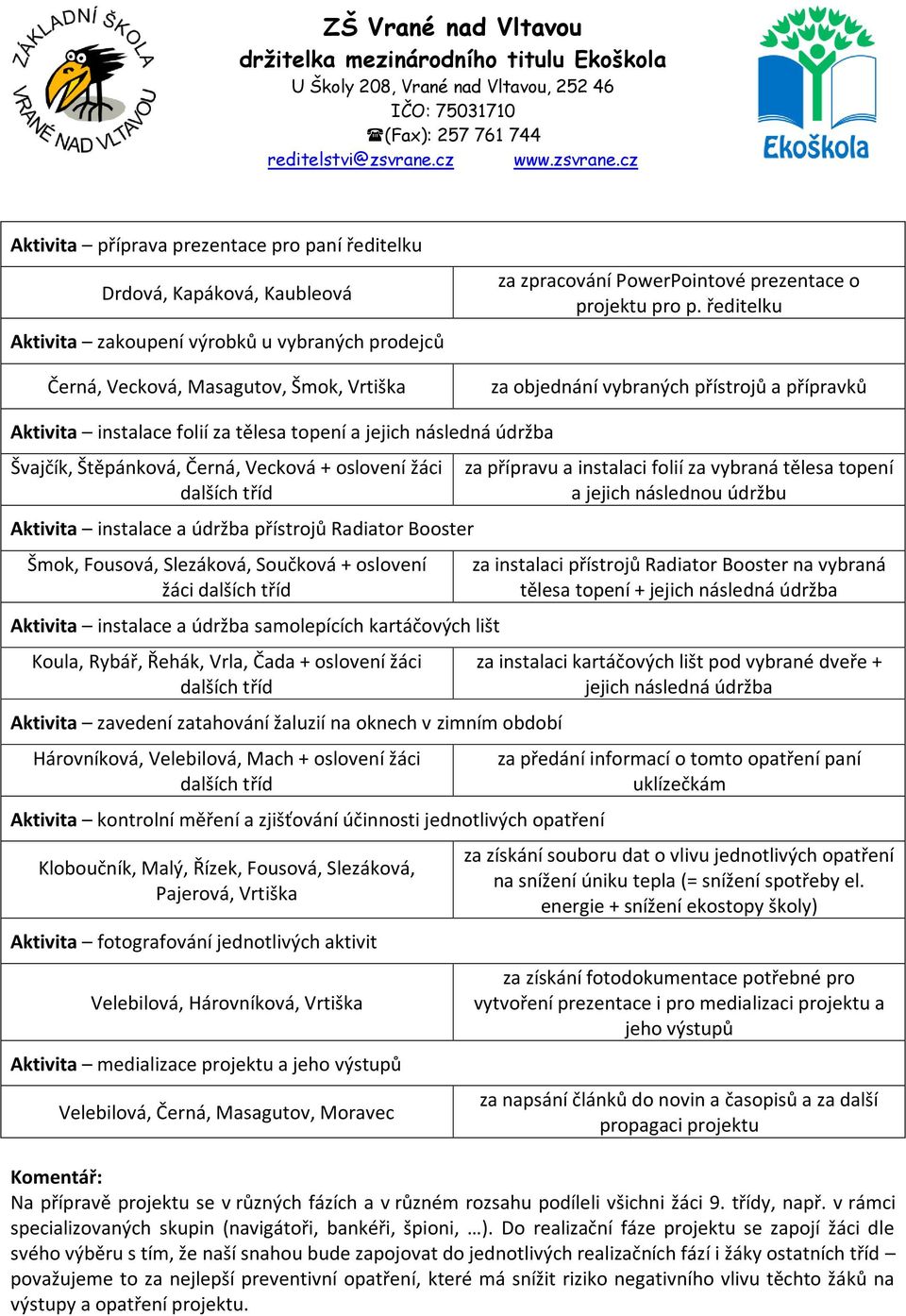 ZÁKLADNÍ ŠKOLA VRANÉ NAD VLTAVOU

ZŠ Vrané nad Vltavou
držitelka mezinárodního titulu Ekoškola
U Školy 208, Vrané nad Vltavou, 252 46
IČO: 75031710
☎(Fax): 257 761 744
reditelstvi@zsvrane.cz www.zsvrane.cz

Ekoškola

| Aktivita – příprava prezentace pro paní ředitelku | |
|---|---|
| Drdová, Kapáková, Kaubleová | za zpracování PowerPointové prezentace o projektu pro p. ředitelku |
| Aktivita – zakoupení výrobků u vybraných prodejců | |
| Černá, Vecková, Masagutov, Šmok, Vrtiška | za objednání vybraných přístrojů a přípravků |
| Aktivita – instalace folií za tělesa topení a jejich následná údržba | |
| Švajčík, Štěpánková, Černá, Vecková + oslovení žáci dalších tříd | za přípravu a instalaci folií za vybraná tělesa topení a jejich následnou údržbu |
| Aktivita – instalace a údržba přístrojů Radiator Booster | |
| Šmok, Fousová, Slezáková, Součková + oslovení žáci dalších tříd | za instalaci přístrojů Radiator Booster na vybraná tělesa topení + jejich následná údržba |
| Aktivita – instalace a údržba samolepících kartáčových lišt | |
| Koula, Rybář, Řehák, Vrla, Čada + oslovení žáci dalších tříd | za instalaci kartáčových lišt pod vybrané dveře + jejich následná údržba |
| Aktivita – zavedení zatahování žaluzií na oknech v zimním období | |
| Hárovníková, Velebilová, Mach + oslovení žáci dalších tříd | za předání informací o tomto opatření paní uklízečkám |
| Aktivita – kontrolní měření a zjišťování účinnosti jednotlivých opatření | |
| Kloboučník, Malý, Řízek, Fousová, Slezáková, Pajerová, Vrtiška | za získání souboru dat o vlivu jednotlivých opatření na snížení úniku tepla (= snížení spotřeby el. energie + snížení ekostopy školy) |
| Aktivita – fotografování jednotlivých aktivit | |
| Velebilová, Hárovníková, Vrtiška | za získání fotodokumentace potřebné pro vytvoření prezentace i pro medializaci projektu a jeho výstupů |
| Aktivita – medializace projektu a jeho výstupů | |
| Velebilová, Černá, Masagutov, Moravec | za napsání článků do novin a časopisů a za další propagaci projektu |

Komentář:
Na přípravě projektu se v různých fázích a v různém rozsahu podíleli všichni žáci 9. třídy, např. v rámci specializovaných skupin (navigátoři, bankéři, špioni, …). Do realizační fáze projektu se zapojí žáci dle svého výběru s tím, že naší snahou bude zapojovat do jednotlivých realizačních fází i žáky ostatních tříd – považujeme to za nejlepší preventivní opatření, které má snížit riziko negativního vlivu těchto žáků na výstupy a opatření projektu.